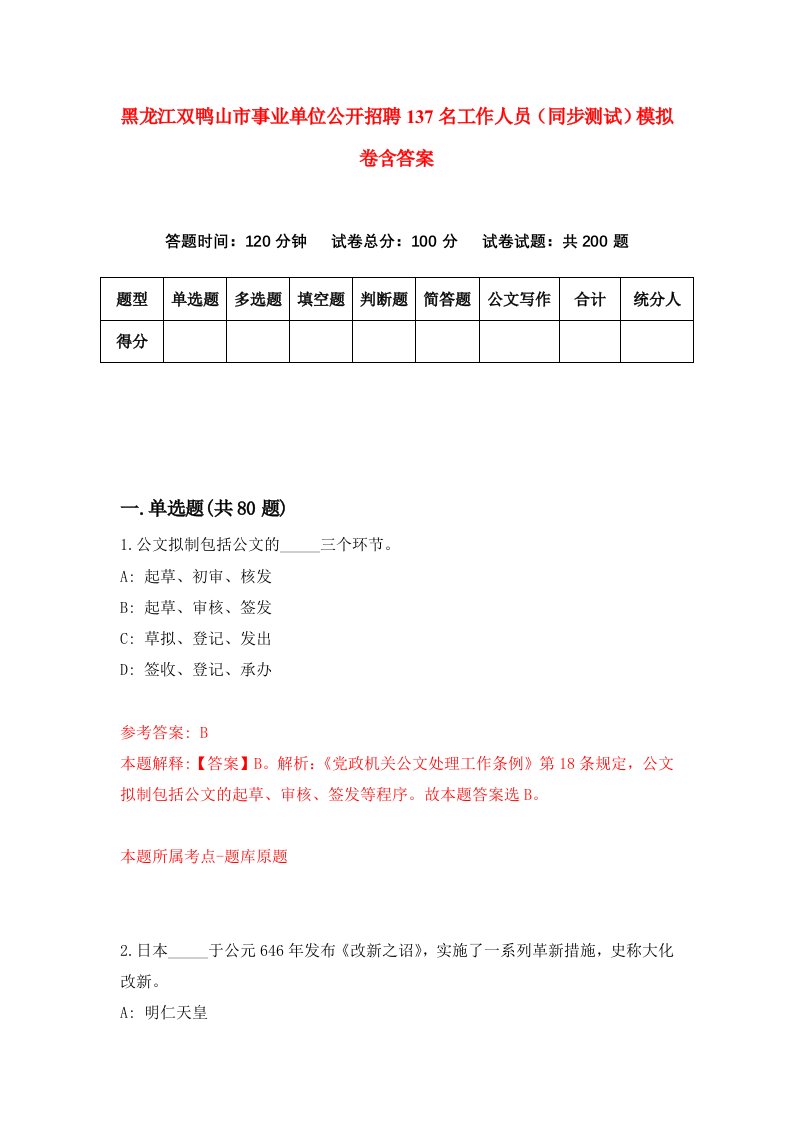 黑龙江双鸭山市事业单位公开招聘137名工作人员（同步测试）模拟卷含答案

答题时间：120分钟　试卷总分：100分　试卷试题：共200题

| 题型 | 单选题 | 多选题 | 填空题 | 判断题 | 简答题 | 公文写作 | 合计 | 统分人 |
|---|---|---|---|---|---|---|---|---|
| 得分 | | | | | | | | |

一.单选题(共80题)

1.公文拟制包括公文的_____三个环节。
A: 起草、初审、核发
B: 起草、审核、签发
C: 草拟、登记、发出
D: 签收、登记、承办

参考答案: B
本题解释:【答案】B。解析:《党政机关公文处理工作条例》第18条规定，公文拟制包括公文的起草、审核、签发等程序。故本题答案选B。

本题所属考点-题库原题

2.日本_____于公元646年发布《改新之诏》，实施了一系列革新措施，史称大化改新。
A: 明仁天皇